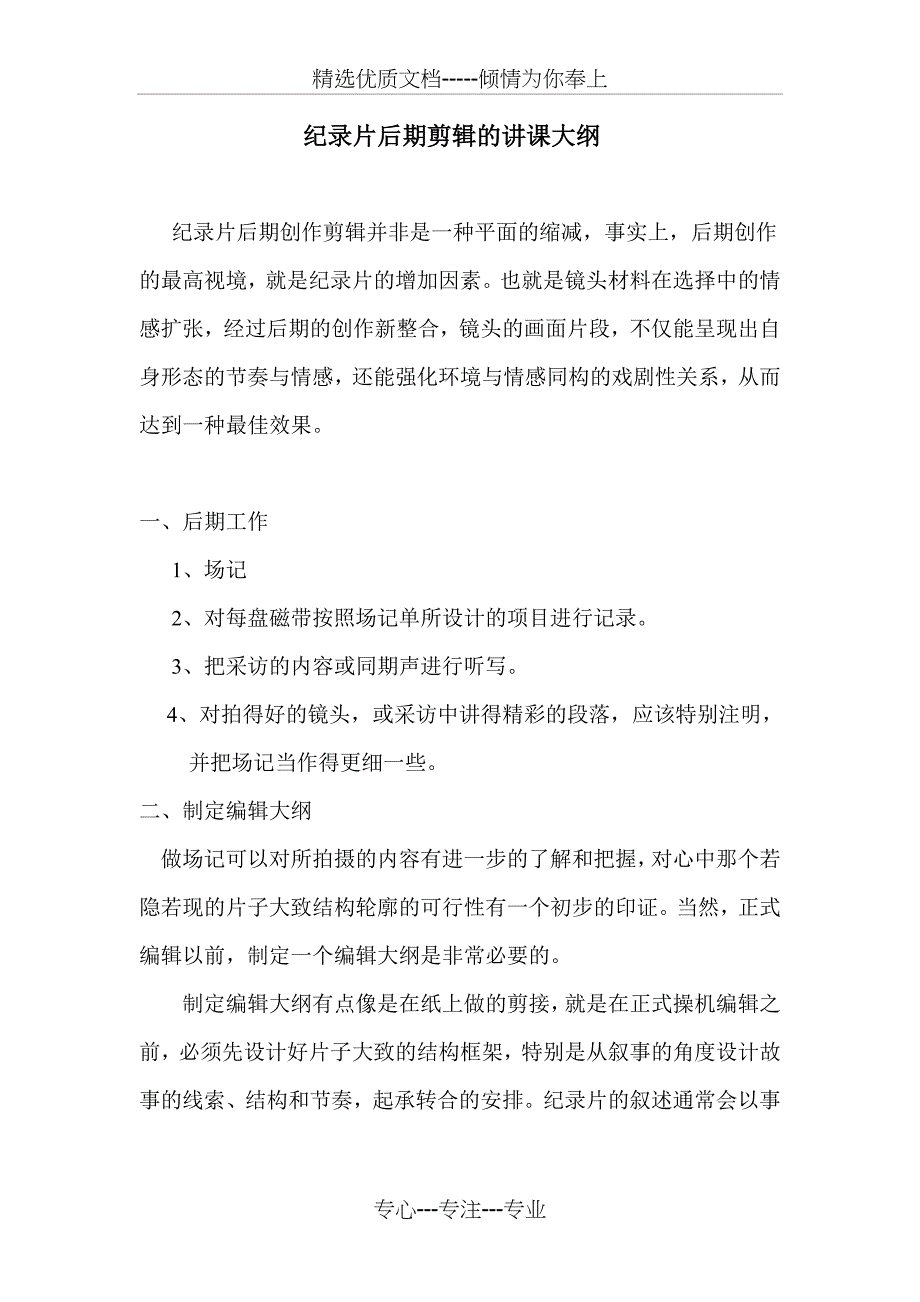 精选优质文档-----倾情为你奉上

纪录片后期剪辑的讲课大纲

纪录片后期创作剪辑并非是一种平面的缩减，事实上，后期创作的最高视境，就是纪录片的增加因素。也就是镜头材料在选择中的情感扩张，经过后期的创作新整合，镜头的画面片段，不仅能呈现出自身形态的节奏与情感，还能强化环境与情感同构的戏剧性关系，从而达到一种最佳效果。

一、后期工作

1、场记

2、对每盘磁带按照场记单所设计的项目进行记录。

3、把采访的内容或同期声进行听写。

4、对拍得好的镜头，或采访中讲得精彩的段落，应该特别注明，并把场记当作得更细一些。

二、制定编辑大纲

做场记可以对所拍摄的内容有进一步的了解和把握，对心中那个若隐若现的片子大致结构轮廓的可行性有一个初步的印证。当然，正式编辑以前，制定一个编辑大纲是非常必要的。

制定编辑大纲有点像是在纸上做的剪接，就是在正式操机编辑之前，必须先设计好片子大致的结构框架，特别是从叙事的角度设计故事的线索、结构和节奏，起承转合的安排。纪录片的叙述通常会以事

专心---专注---专业